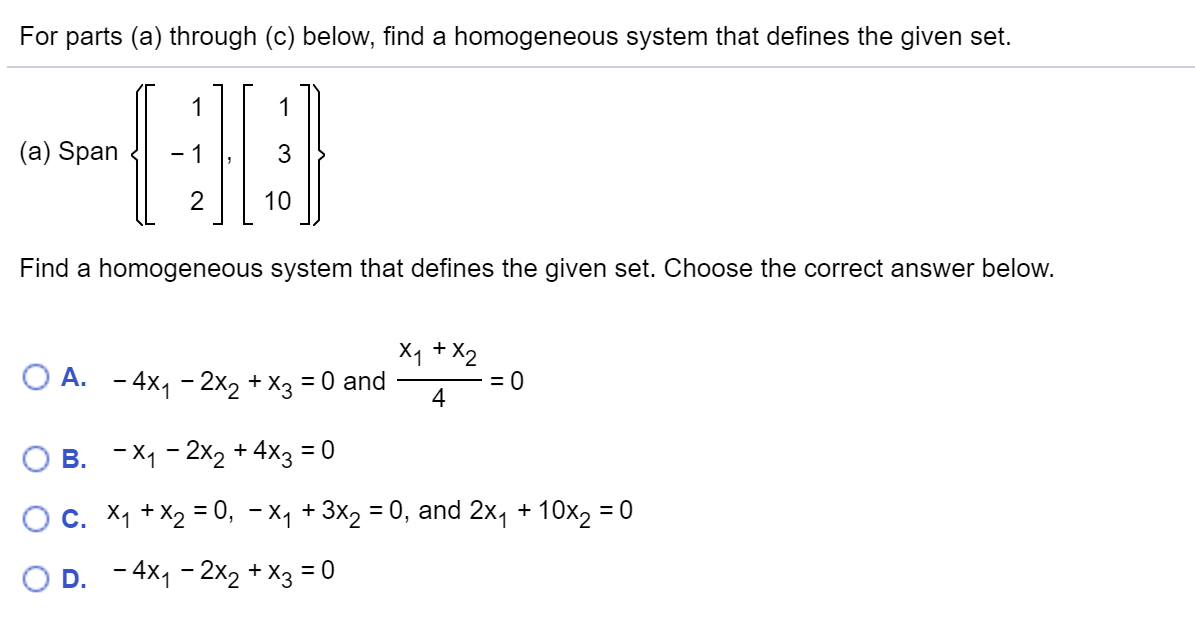 For parts (a) through (c) below, find a homogeneous system that defines the given set.

(a) Span $\left\{ \begin{bmatrix} 1 \\ -1 \\ 2 \end{bmatrix}, \begin{bmatrix} 1 \\ 3 \\ 10 \end{bmatrix} \right\}$

Find a homogeneous system that defines the given set. Choose the correct answer below.

A. $-4x_1 - 2x_2 + x_3 = 0$ and $\frac{x_1 + x_2}{4} = 0$

B. $-x_1 - 2x_2 + 4x_3 = 0$

C. $x_1 + x_2 = 0$, $-x_1 + 3x_2 = 0$, and $2x_1 + 10x_2 = 0$

D. $-4x_1 - 2x_2 + x_3 = 0$